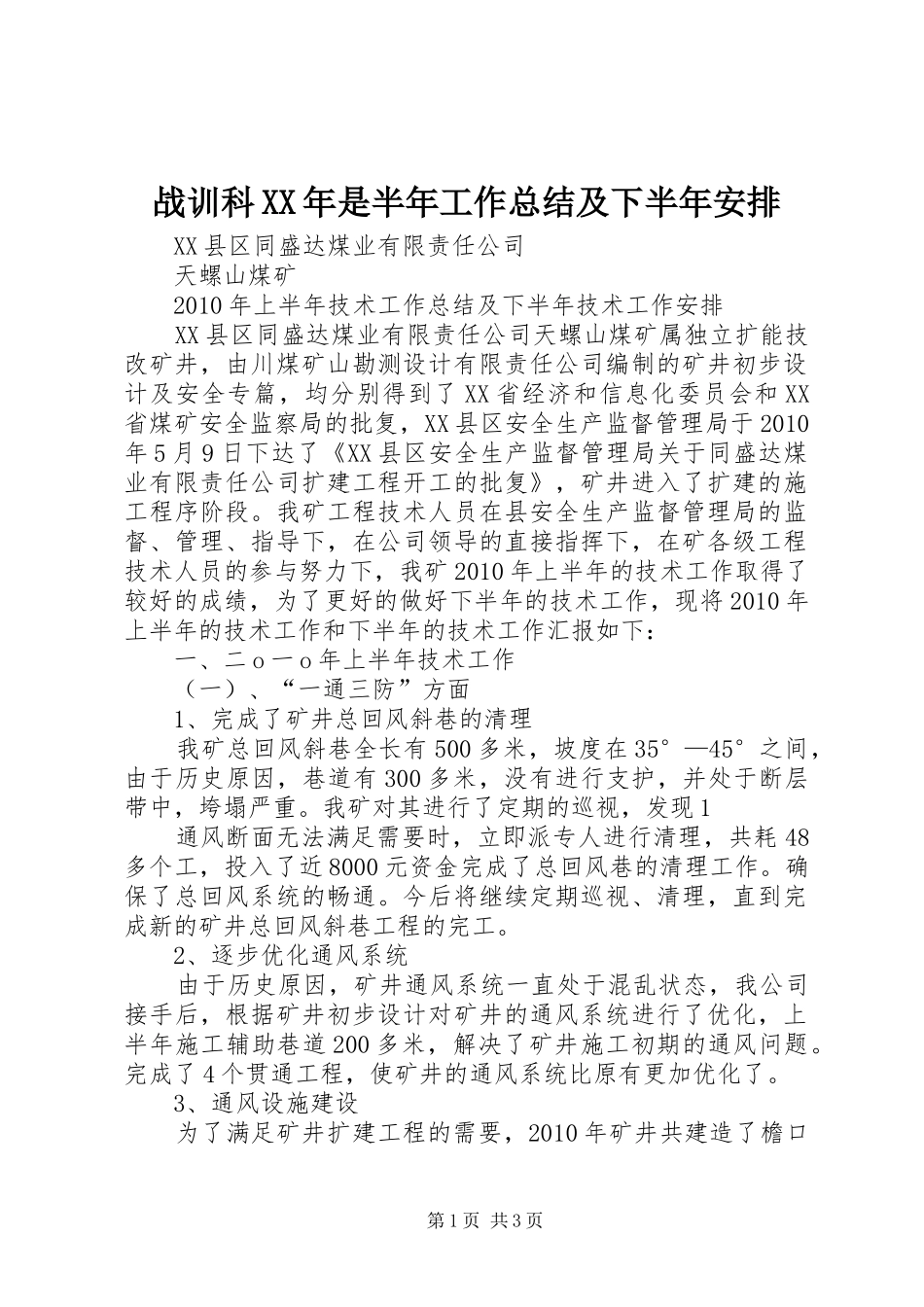 战训科XX年是半年工作总结及下半年安排

XX县区同盛达煤业有限责任公司

天螺山煤矿

2010年上半年技术工作总结及下半年技术工作安排

XX县区同盛达煤业有限责任公司天螺山煤矿属独立扩能技改矿井，由川煤矿山勘测设计有限责任公司编制的矿井初步设计及安全专篇，均分别得到了XX省经济和信息化委员会和XX省煤矿安全监察局的批复，XX县区安全生产监督管理局于2010年5月9日下达了《XX县区安全生产监督管理局关于同盛达煤业有限责任公司扩建工程开工的批复》，矿井进入了扩建的施工程序阶段。我矿工程技术人员在县安全生产监督管理局的监督、管理、指导下，在公司领导的直接指挥下，在矿各级工程技术人员的参与努力下，我矿2010年上半年的技术工作取得了较好的成绩，为了更好的做好下半年的技术工作，现将2010年上半年的技术工作和下半年的技术工作汇报如下：

一、二ｏ一ｏ年上半年技术工作

（一）、“一通三防”方面

1、完成了矿井总回风斜巷的清理

我矿总回风斜巷全长有500多米，坡度在35°—45°之间，由于历史原因，巷道有300多米，没有进行支护，并处于断层带中，垮塌严重。我矿对其进行了定期的巡视，发现1

通风断面无法满足需要时，立即派专人进行清理，共耗48多个工，投入了近8000元资金完成了总回风巷的清理工作。确保了总回风系统的畅通。今后将继续定期巡视、清理，直到完成新的矿井总回风斜巷工程的完工。

2、逐步优化通风系统

由于历史原因，矿井通风系统一直处于混乱状态，我公司接手后，根据矿井初步设计对矿井的通风系统进行了优化，上半年施工辅助巷道200多米，解决了矿井施工初期的通风问题。完成了4个贯通工程，使矿井的通风系统比原有更加优化了。

3、通风设施建设

为了满足矿井扩建工程的需要，2010年矿井共建造了檐口

第1页 共3页